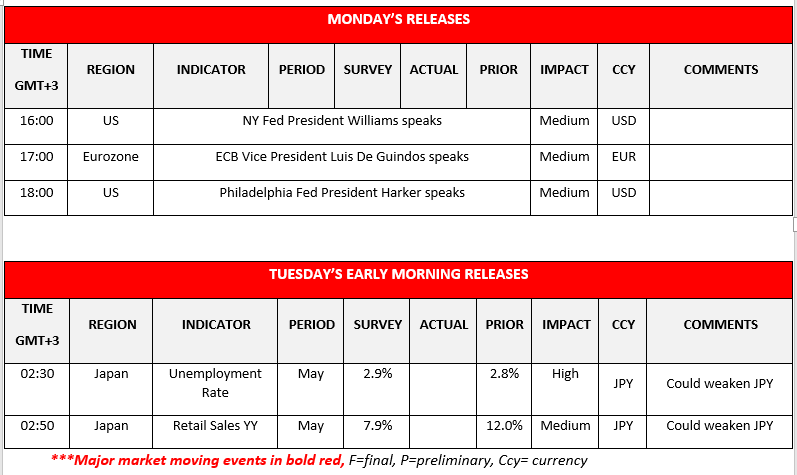 MONDAY'S RELEASES

| TIME GMT+3 | REGION | INDICATOR | PERIOD | SURVEY | ACTUAL | PRIOR | IMPACT | CCY | COMMENTS |
|---|---|---|---|---|---|---|---|---|---|
| 16:00 | US | NY Fed President Williams speaks | | | | | Medium | USD | |
| 17:00 | Eurozone | ECB Vice President Luis De Guindos speaks | | | | | Medium | EUR | |
| 18:00 | US | Philadelphia Fed President Harker speaks | | | | | Medium | USD | |

TUESDAY'S EARLY MORNING RELEASES

| TIME GMT+3 | REGION | INDICATOR | PERIOD | SURVEY | ACTUAL | PRIOR | IMPACT | CCY | COMMENTS |
|---|---|---|---|---|---|---|---|---|---|
| 02:30 | Japan | Unemployment Rate | May | 2.9% | | 2.8% | High | JPY | Could weaken JPY |
| 02:50 | Japan | Retail Sales YY | May | 7.9% | | 12.0% | Medium | JPY | Could weaken JPY |

***Major market moving events in bold red, F=final, P=preliminary, Ccy= currency